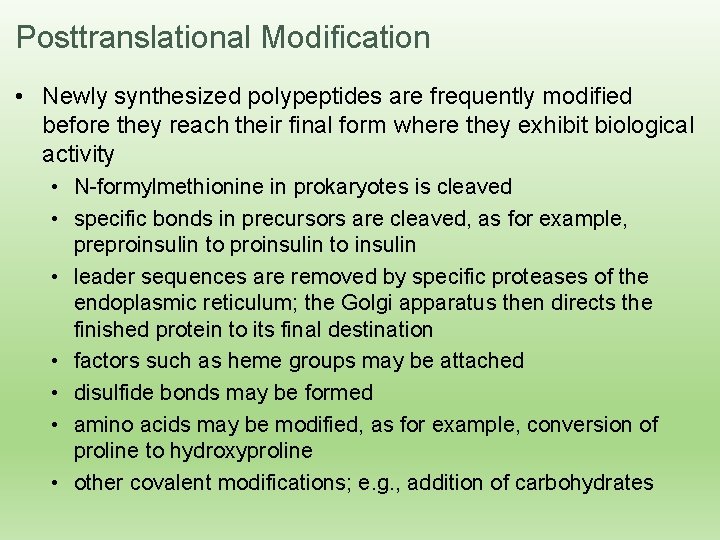 Posttranslational Modification

• Newly synthesized polypeptides are frequently modified before they reach their final form where they exhibit biological activity
  • N-formylmethionine in prokaryotes is cleaved
  • specific bonds in precursors are cleaved, as for example, preproinsulin to proinsulin to insulin
  • leader sequences are removed by specific proteases of the endoplasmic reticulum; the Golgi apparatus then directs the finished protein to its final destination
  • factors such as heme groups may be attached
  • disulfide bonds may be formed
  • amino acids may be modified, as for example, conversion of proline to hydroxyproline
  • other covalent modifications; e.g., addition of carbohydrates